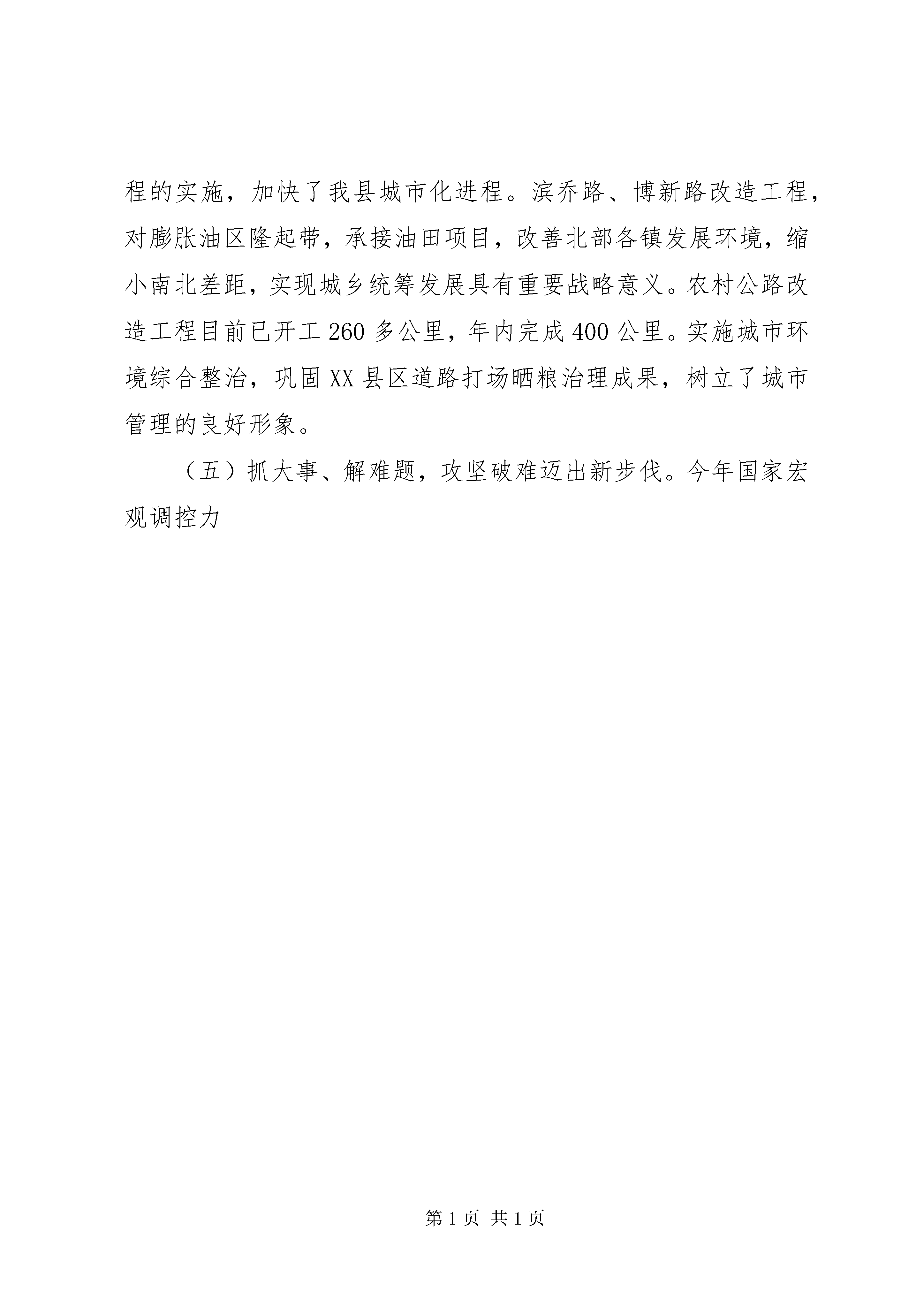 程的实施，加快了我县城市化进程。滨乔路、博新路改造工程，对膨胀油区隆起带，承接油田项目，改善北部各镇发展环境，缩小南北差距，实现城乡统筹发展具有重要战略意义。农村公路改造工程目前已开工260多公里，年内完成400公里。实施城市环境综合整治，巩固XX县区道路打场晒粮治理成果，树立了城市管理的良好形象。

（五）抓大事、解难题，攻坚破难迈出新步伐。今年国家宏观调控力

第1页 共1页